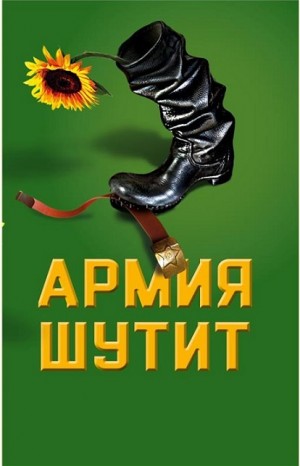 АРМИЯ
ШУТИТ